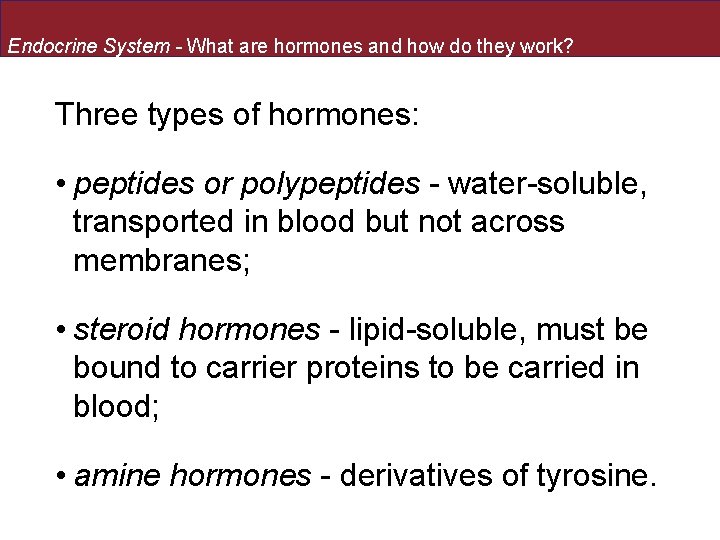 Endocrine System - What are hormones and how do they work?

Three types of hormones:

• peptides or polypeptides - water-soluble, transported in blood but not across membranes;

• steroid hormones - lipid-soluble, must be bound to carrier proteins to be carried in blood;

• amine hormones - derivatives of tyrosine.